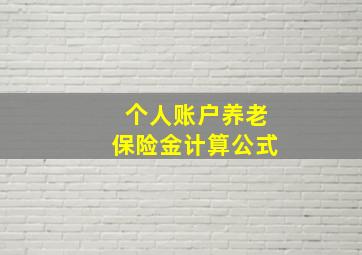 个人账户养老
保险金计算公式